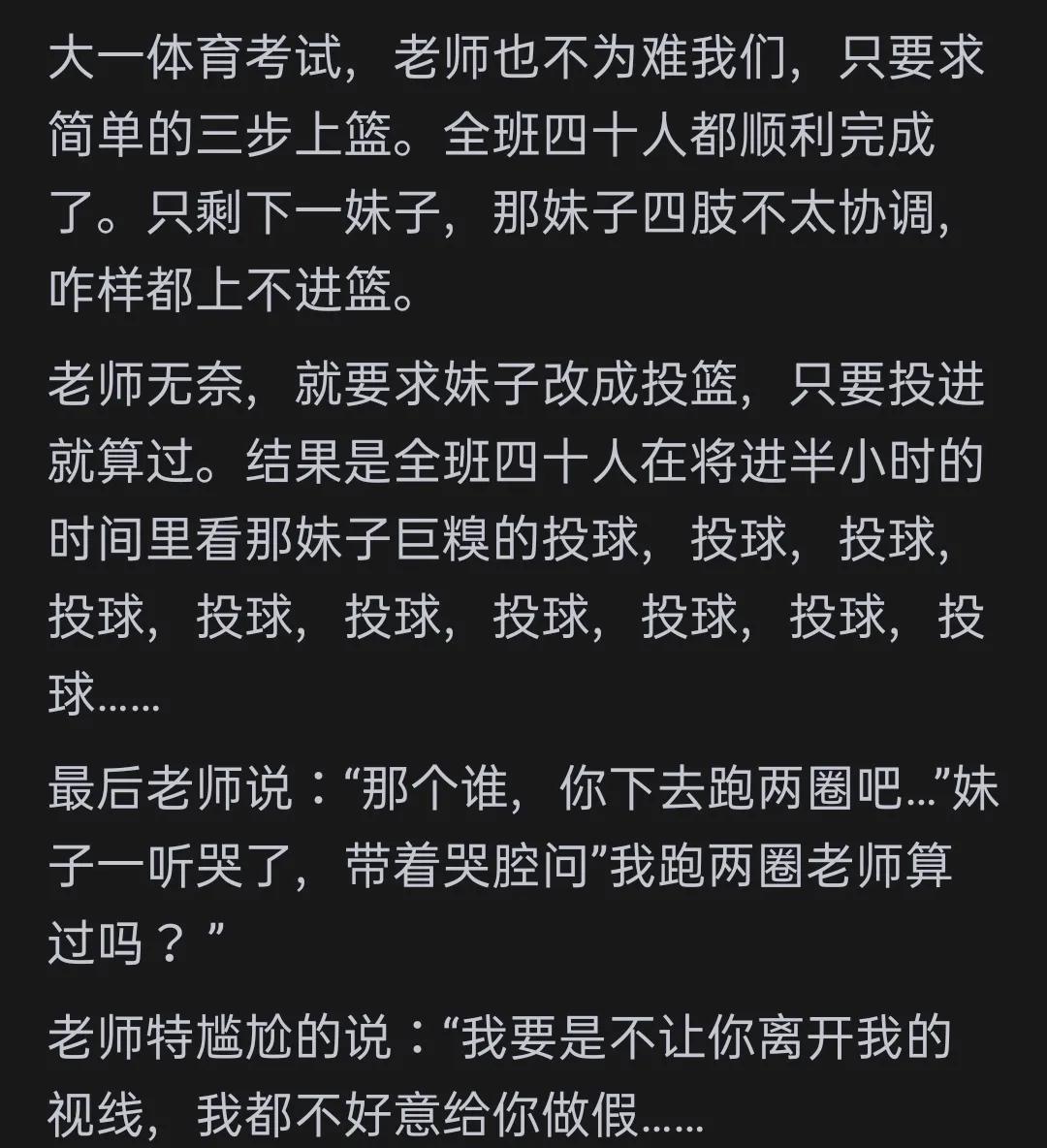 大一体育考试，老师也不为难我们，只要求简单的三步上篮。全班四十人都顺利完成了。只剩下一妹子，那妹子四肢不太协调，咋样都上不进篮。

老师无奈，就要求妹子改成投篮，只要投进就算过。结果是全班四十人在将进半小时的时间里看那妹子巨糗的投球，投球，投球，投球，投球，投球，投球，投球，投球，投球……

最后老师说：“那个谁，你下去跑两圈吧…”妹子一听哭了，带着哭腔问”我跑两圈老师算过吗？”

老师特尴尬的说：“我要是不让你离开我的视线，我都不好意给你做假……